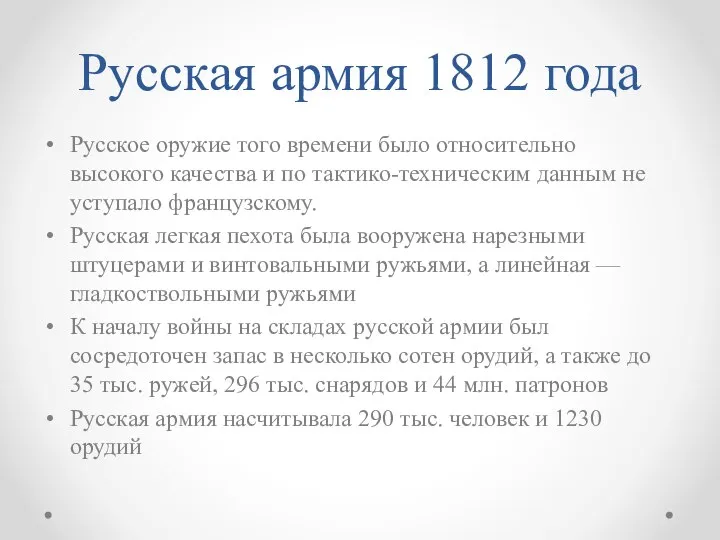 Русская армия 1812 года

• Русское оружие того времени было относительно высокого качества и по тактико-техническим данным не уступало французскому.
• Русская легкая пехота была вооружена нарезными штуцерами и винтовальными ружьями, а линейная — гладкоствольными ружьями
• К началу войны на складах русской армии был сосредоточен запас в несколько сотен орудий, а также до 35 тыс. ружей, 296 тыс. снарядов и 44 млн. патронов
• Русская армия насчитывала 290 тыс. человек и 1230 орудий